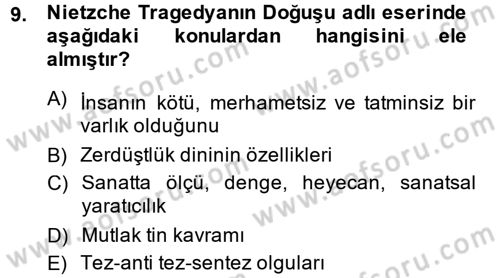 9. Nietzche Tragedyanın Doğuşu adlı eserinde aşağıdaki konulardan hangisini ele almıştır?

A) İnsanın kötü, merhametsiz ve tatminsiz bir varlık olduğunu
B) Zerdüştlük dininin özellikleri
C) Sanatta ölçü, denge, heyecan, sanatsal yaratıcılık
D) Mutlak tin kavramı
E) Tez-anti tez-sentez olguları

www.aofsoru.com